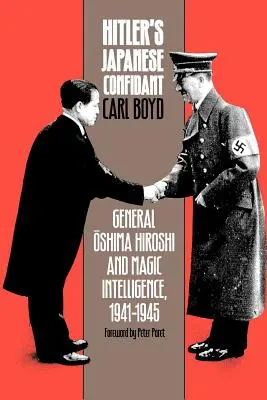 HITLER'S JAPANESE CONFIDANT

CARL BOYD

GENERAL ŌSHIMA HIROSHI AND MAGIC INTELLIGENCE, 1941-1945

Foreword by Peter Paret